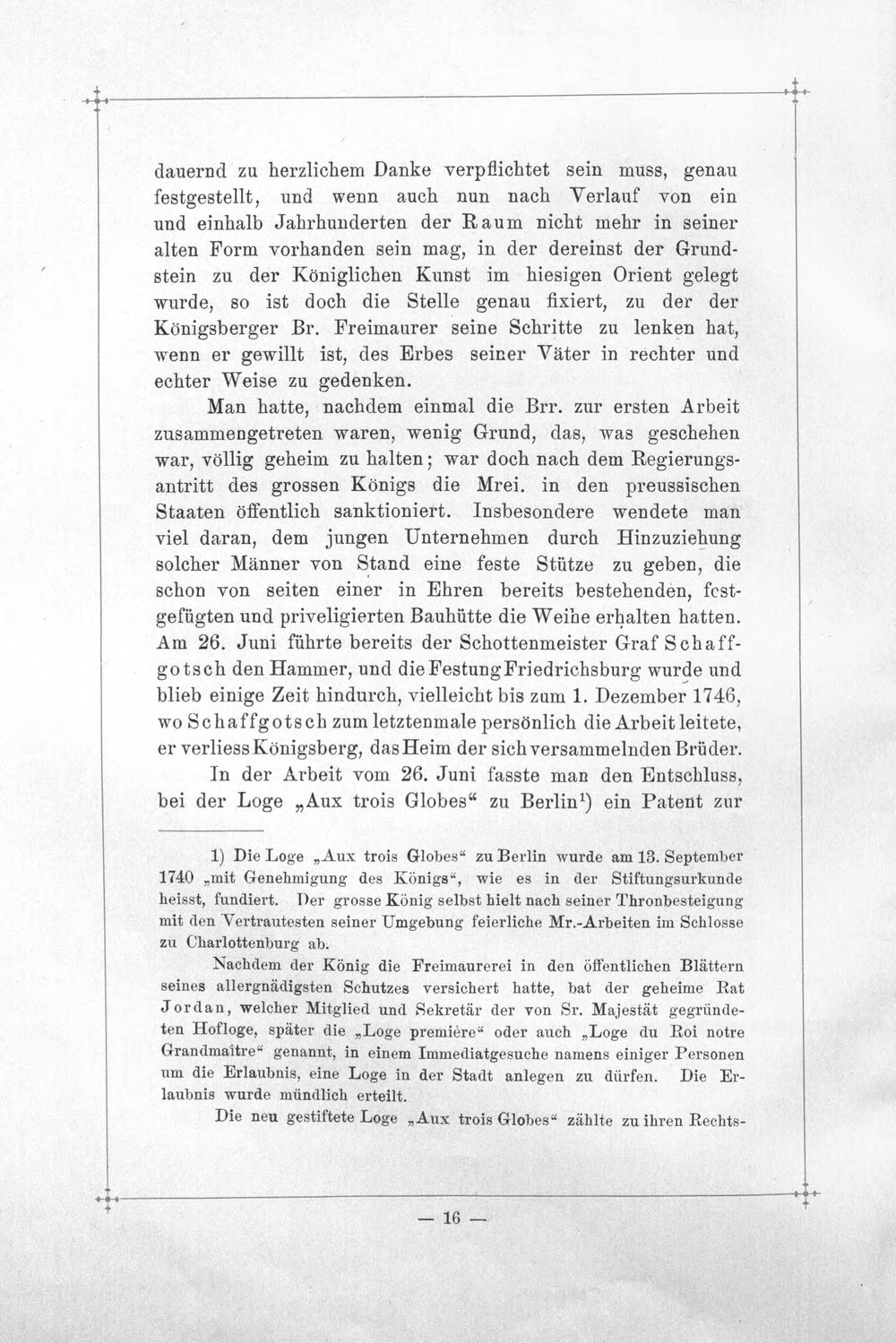 dauernd zu herzlichem Danke verpflichtet sein muss, genau festgestellt, und wenn auch nun nach Verlauf von ein und einhalb Jahrhunderten der Raum nicht mehr in seiner alten Form vorhanden sein mag, in der dereinst der Grundstein zu der Königlichen Kunst im hiesigen Orient gelegt wurde, so ist doch die Stelle genau fixiert, zu der der Königsberger Br. Freimaurer seine Schritte zu lenken hat, wenn er gewillt ist, des Erbes seiner Väter in rechter und echter Weise zu gedenken.

Man hatte, nachdem einmal die Brr. zur ersten Arbeit zusammengetreten waren, wenig Grund, das, was geschehen war, völlig geheim zu halten; war doch nach dem Regierungsantritt des grossen Königs die Mrei. in den preussischen Staaten öffentlich sanktioniert. Insbesondere wendete man viel daran, dem jungen Unternehmen durch Hinzuziehung solcher Männer von Stand eine feste Stütze zu geben, die schon von seiten einer in Ehren bereits bestehenden, festgefügten und priveligierten Bauhütte die Weihe erhalten hatten. Am 26. Juni führte bereits der Schottenmeister Graf Schaffgotsch den Hammer, und die Festung Friedrichsburg wurde und blieb einige Zeit hindurch, vielleicht bis zum 1. Dezember 1746, wo Schaffgotsch zum letztenmale persönlich die Arbeit leitete, er verliess Königsberg, das Heim der sich versammelnden Brüder.

In der Arbeit vom 26. Juni fasste man den Entschluss, bei der Loge „Aux trois Globes“ zu Berlin$^{1}$) ein Patent zur

1) Die Loge „Aux trois Globes“ zu Berlin wurde am 13. September 1740 „mit Genehmigung des Königs“, wie es in der Stiftungsurkunde heisst, fundiert. Der grosse König selbst hielt nach seiner Thronbesteigung mit den Vertrautesten seiner Umgebung feierliche Mr.-Arbeiten im Schlosse zu Charlottenburg ab.

Nachdem der König die Freimaurerei in den öffentlichen Blättern seines allergnädigsten Schutzes versichert hatte, bat der geheime Rat Jordan, welcher Mitglied und Sekretär der von Sr. Majestät gegründeten Hofloge, später die „Loge première“ oder auch „Loge du Roi notre Grandmaître“ genannt, in einem Immediatgesuche namens einiger Personen um die Erlaubnis, eine Loge in der Stadt anlegen zu dürfen. Die Erlaubnis wurde mündlich erteilt.

Die neu gestiftete Loge „Aux trois Globes“ zählte zu ihren Rechts-

— 16 —